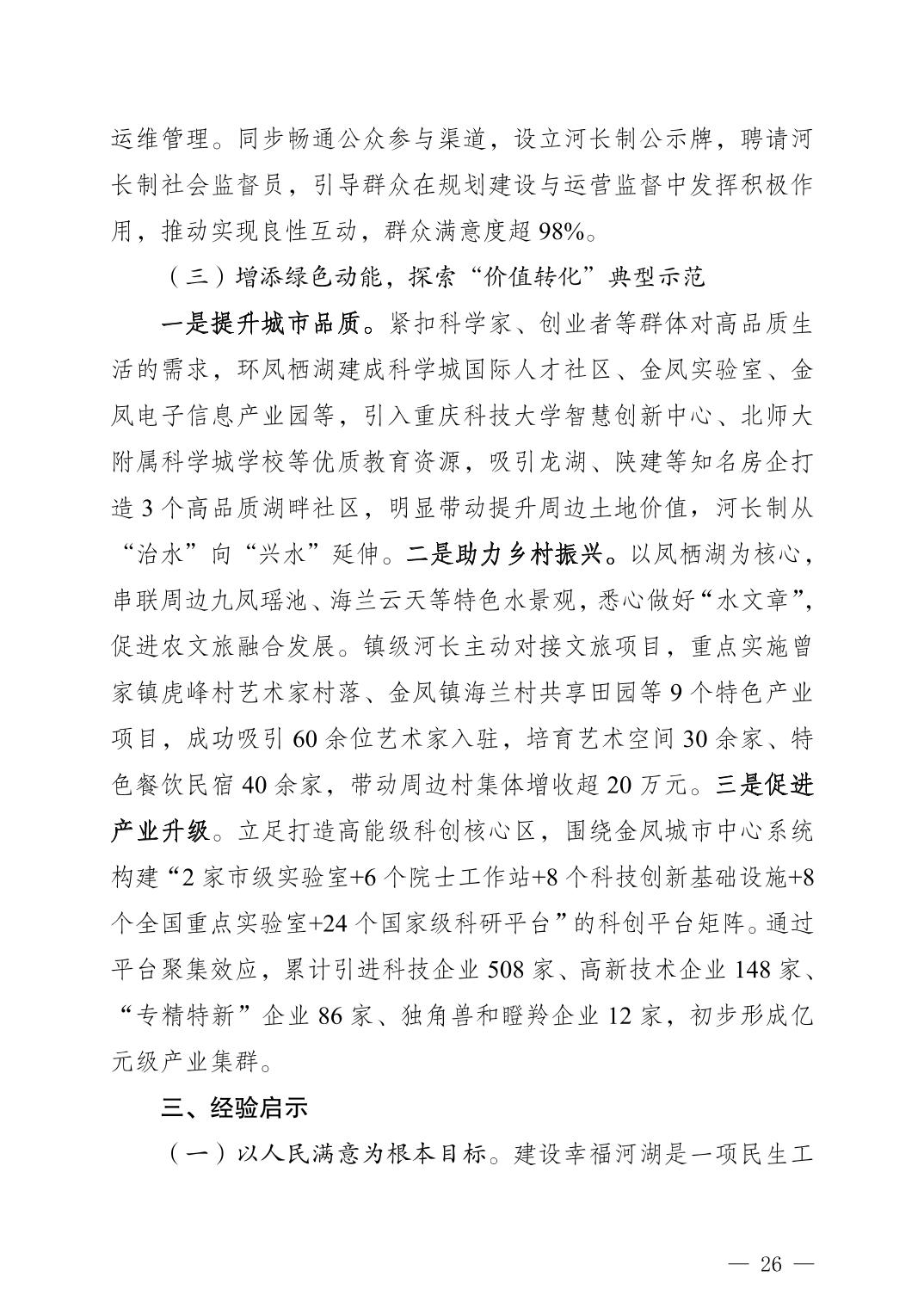 运维管理。同步畅通公众参与渠道，设立河长制公示牌，聘请河长制社会监督员，引导群众在规划建设与运营监督中发挥积极作用，推动实现良性互动，群众满意度超98%。

（三）增添绿色动能，探索“价值转化”典型示范

一是提升城市品质。紧扣科学家、创业者等群体对高品质生活的需求，环凤栖湖建成科学城国际人才社区、金凤实验室、金凤电子信息产业园等，引入重庆科技大学智慧创新中心、北师大附属科学城学校等优质教育资源，吸引龙湖、陕建等知名房企打造3个高品质湖畔社区，明显带动提升周边土地价值，河长制从“治水”向“兴水”延伸。二是助力乡村振兴。以凤栖湖为核心，串联周边九凤瑶池、海兰云天等特色水景观，悉心做好“水文章”，促进农文旅融合发展。镇级河长主动对接文旅项目，重点实施曾家镇虎峰村艺术家村落、金凤镇海兰村共享田园等9个特色产业项目，成功吸引60余位艺术家入驻，培育艺术空间30余家、特色餐饮民宿40余家，带动周边村集体增收超20万元。三是促进产业升级。立足打造高能级科创核心区，围绕金凤城市中心系统构建“2家市级实验室+6个院士工作站+8个科技创新基础设施+8个全国重点实验室+24个国家级科研平台”的科创平台矩阵。通过平台聚集效应，累计引进科技企业508家、高新技术企业148家、“专精特新”企业86家、独角兽和瞪羚企业12家，初步形成亿元级产业集群。

三、经验启示

（一）以人民满意为根本目标。建设幸福河湖是一项民生工

— 26 —